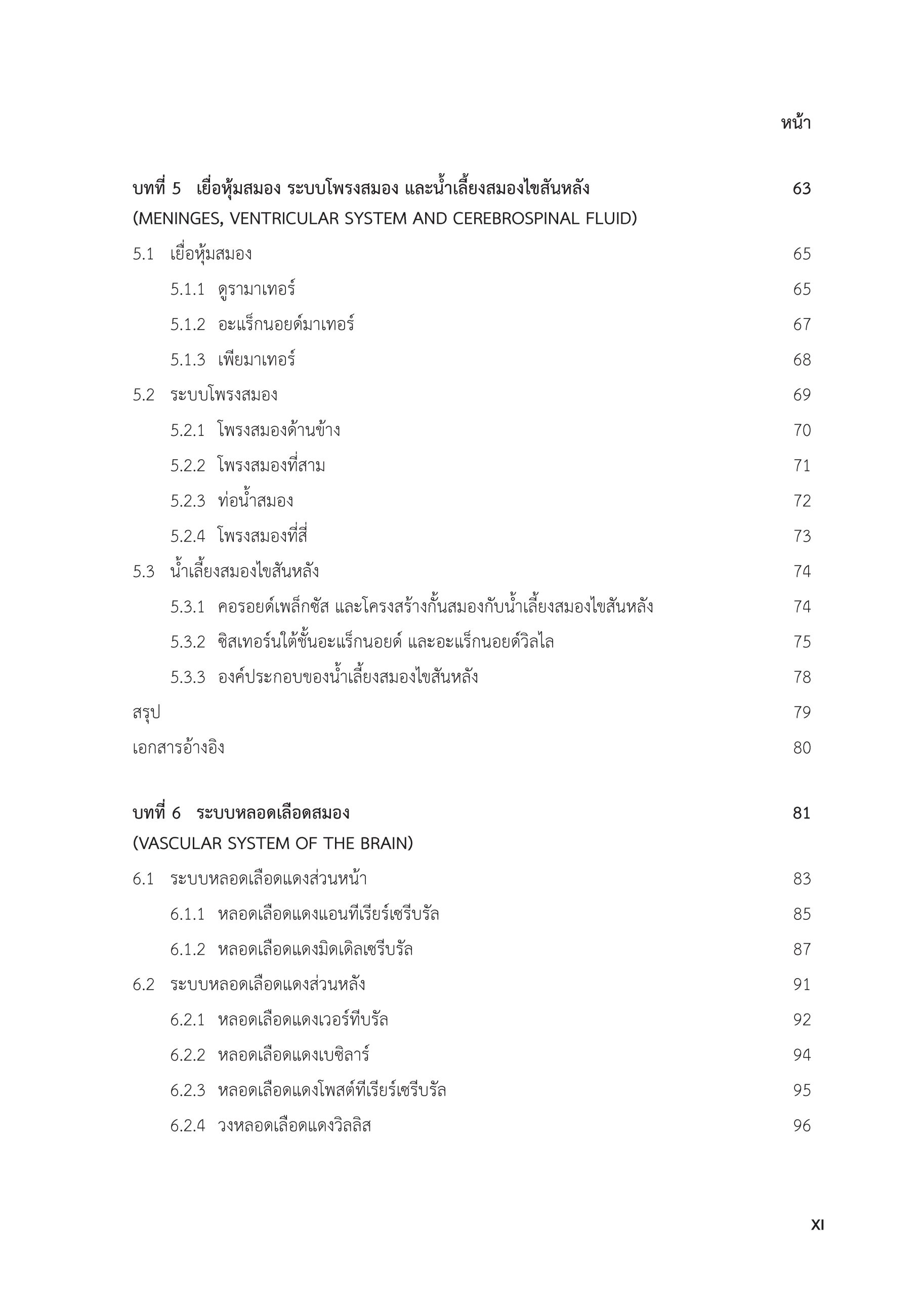 หน้า

บทที่ 5 เยื่อหุ้มสมอง ระบบโพรงสมอง และน้ำเลี้ยงสมองไขสันหลัง 63
(MENINGES, VENTRICULAR SYSTEM AND CEREBROSPINAL FLUID)

5.1 เยื่อหุ้มสมอง 65
5.1.1 ดูรามาเทอร์ 65
5.1.2 อะแร็กนอยด์มาเทอร์ 67
5.1.3 เพียมาเทอร์ 68
5.2 ระบบโพรงสมอง 69
5.2.1 โพรงสมองด้านข้าง 70
5.2.2 โพรงสมองที่สาม 71
5.2.3 ท่อน้ำสมอง 72
5.2.4 โพรงสมองที่สี่ 73
5.3 น้ำเลี้ยงสมองไขสันหลัง 74
5.3.1 คอรอยด์เพล็กซัส และโครงสร้างกั้นสมองกับน้ำเลี้ยงสมองไขสันหลัง 74
5.3.2 ซิสเทอร์นใต้ชั้นอะแร็กนอยด์ และอะแร็กนอยด์วิลไล 75
5.3.3 องค์ประกอบของน้ำเลี้ยงสมองไขสันหลัง 78
สรุป 79
เอกสารอ้างอิง 80

บทที่ 6 ระบบหลอดเลือดสมอง 81
(VASCULAR SYSTEM OF THE BRAIN)

6.1 ระบบหลอดเลือดแดงส่วนหน้า 83
6.1.1 หลอดเลือดแดงแอนทีเรียร์เซรีบรัล 85
6.1.2 หลอดเลือดแดงมิดเดิลเซรีบรัล 87
6.2 ระบบหลอดเลือดแดงส่วนหลัง 91
6.2.1 หลอดเลือดแดงเวอร์ทีบรัล 92
6.2.2 หลอดเลือดแดงเบซิลาร์ 94
6.2.3 หลอดเลือดแดงโพสต์ทีเรียร์เซรีบรัล 95
6.2.4 วงหลอดเลือดแดงวิลลิส 96

XI